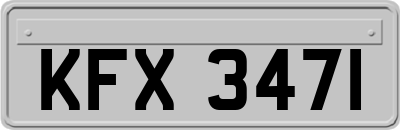 KFX 3471